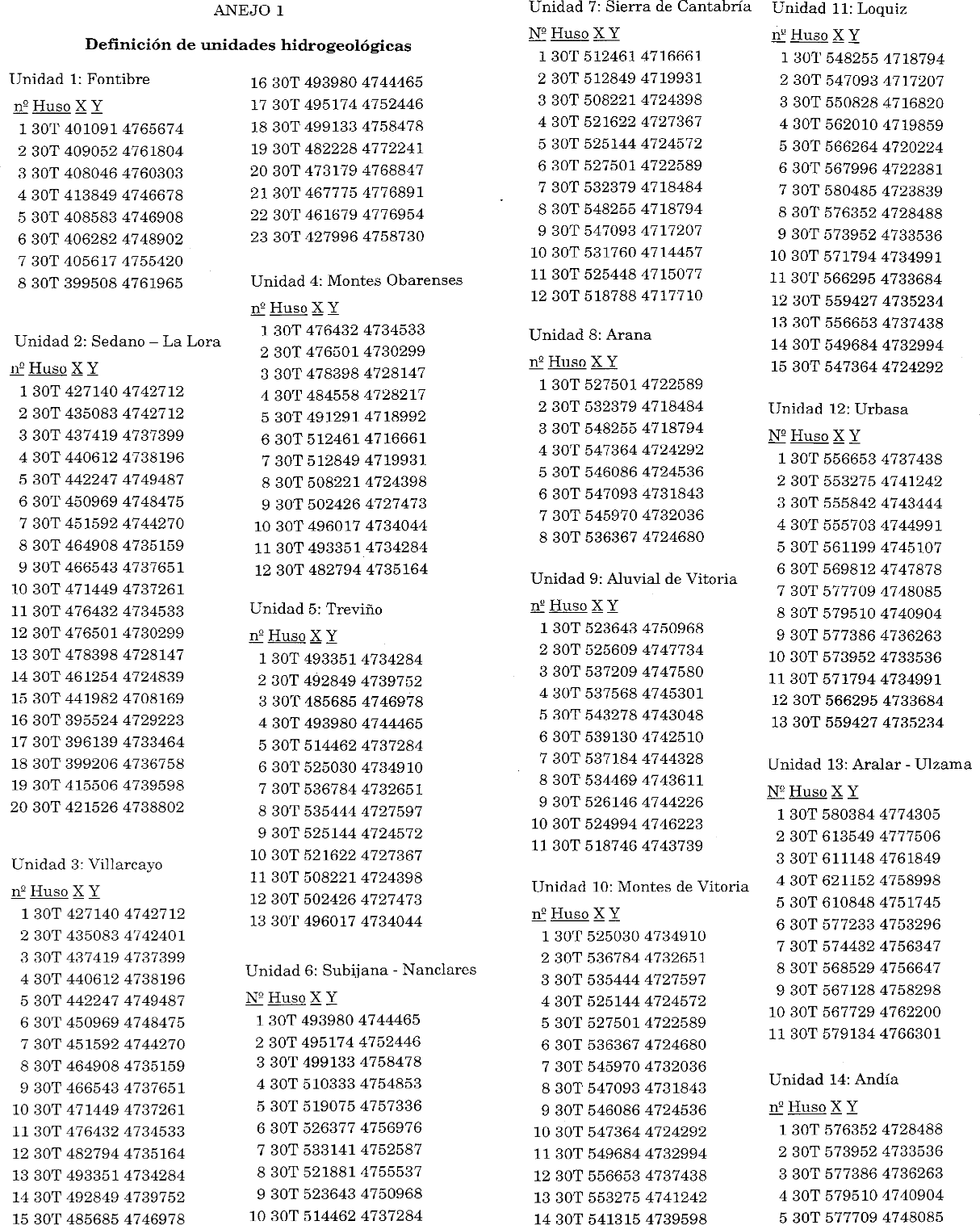 ANEJO 1

Definición de unidades hidrogeológicas

Unidad 1: Fontibre
nº Huso X Y
1 30T 401091 4765674
2 30T 409052 4761804
3 30T 408046 4760303
4 30T 413849 4746678
5 30T 408583 4746908
6 30T 406282 4748902
7 30T 405617 4755420
8 30T 399508 4761965

Unidad 2: Sedano – La Lora
nº Huso X Y
1 30T 427140 4742712
2 30T 435083 4742712
3 30T 437419 4737399
4 30T 440612 4738196
5 30T 442247 4749487
6 30T 450969 4748475
7 30T 451592 4744270
8 30T 464908 4735159
9 30T 466543 4737651
10 30T 471449 4737261
11 30T 476432 4734533
12 30T 476501 4730299
13 30T 478398 4728147
14 30T 461254 4724839
15 30T 441982 4708169
16 30T 395524 4729223
17 30T 396139 4733464
18 30T 399206 4736758
19 30T 415506 4739598
20 30T 421526 4738802

Unidad 3: Villarcayo
nº Huso X Y
1 30T 427140 4742712
2 30T 435083 4742401
3 30T 437419 4737399
4 30T 440612 4738196
5 30T 442247 4749487
6 30T 450969 4748475
7 30T 451592 4744270
8 30T 464908 4735159
9 30T 466543 4737651
10 30T 471449 4737261
11 30T 476432 4734533
12 30T 482794 4735164
13 30T 493351 4734284
14 30T 492849 4739752
15 30T 485685 4746978
16 30T 493980 4744465
17 30T 495174 4752446
18 30T 499133 4758478
19 30T 482228 4772241
20 30T 473179 4768847
21 30T 467775 4776891
22 30T 461679 4776954
23 30T 427996 4758730

Unidad 4: Montes Obarenses
nº Huso X Y
1 30T 476432 4734533
2 30T 476501 4730299
3 30T 478398 4728147
4 30T 484558 4728217
5 30T 491291 4718992
6 30T 512461 4716661
7 30T 512849 4719931
8 30T 508221 4724398
9 30T 502426 4727473
10 30T 496017 4734044
11 30T 493351 4734284
12 30T 482794 4735164

Unidad 5: Treviño
nº Huso X Y
1 30T 493351 4734284
2 30T 492849 4739752
3 30T 485685 4746978
4 30T 493980 4744465
5 30T 514462 4737284
6 30T 525030 4734910
7 30T 536784 4732651
8 30T 535444 4727597
9 30T 525144 4724572
10 30T 521622 4727367
11 30T 508221 4724398
12 30T 502426 4727473
13 30T 496017 4734044

Unidad 6: Subijana - Nanclares
Nº Huso X Y
1 30T 493980 4744465
2 30T 495174 4752446
3 30T 499133 4758478
4 30T 510333 4754853
5 30T 519075 4757336
6 30T 526377 4756976
7 30T 533141 4752587
8 30T 521881 4755537
9 30T 523643 4750968
10 30T 514462 4737284

Unidad 7: Sierra de Cantabría
Nº Huso X Y
1 30T 512461 4716661
2 30T 512849 4719931
3 30T 508221 4724398
4 30T 521622 4727367
5 30T 525144 4724572
6 30T 527501 4722589
7 30T 532379 4718484
8 30T 548255 4718794
9 30T 547093 4717207
10 30T 531760 4714457
11 30T 525448 4715077
12 30T 518788 4717710

Unidad 8: Arana
nº Huso X Y
1 30T 527501 4722589
2 30T 532379 4718484
3 30T 548255 4718794
4 30T 547364 4724292
5 30T 546086 4724536
6 30T 547093 4731843
7 30T 545970 4732036
8 30T 536367 4724680

Unidad 9: Aluvial de Vitoria
nº Huso X Y
1 30T 523643 4750968
2 30T 525609 4747734
3 30T 537209 4747580
4 30T 537568 4745301
5 30T 543278 4743048
6 30T 539130 4742510
7 30T 537184 4744328
8 30T 534469 4743611
9 30T 526146 4744226
10 30T 524994 4746223
11 30T 518746 4743739

Unidad 10: Montes de Vitoria
nº Huso X Y
1 30T 525030 4734910
2 30T 536784 4732651
3 30T 535444 4727597
4 30T 525144 4724572
5 30T 527501 4722589
6 30T 536367 4724680
7 30T 545970 4732036
8 30T 547093 4731843
9 30T 546086 4724536
10 30T 547364 4724292
11 30T 549684 4732994
12 30T 556653 4737438
13 30T 553275 4741242
14 30T 541315 4739598

Unidad 11: Loquiz
nº Huso X Y
1 30T 548255 4718794
2 30T 547093 4717207
3 30T 550828 4716820
4 30T 562010 4719859
5 30T 566264 4720224
6 30T 567996 4722381
7 30T 580485 4723839
8 30T 576352 4728488
9 30T 573952 4733536
10 30T 571794 4734991
11 30T 566295 4733684
12 30T 559427 4735234
13 30T 556653 4737438
14 30T 549684 4732994
15 30T 547364 4724292

Unidad 12: Urbasa
Nº Huso X Y
1 30T 556653 4737438
2 30T 553275 4741242
3 30T 555842 4743444
4 30T 555703 4744991
5 30T 561199 4745107
6 30T 569812 4747878
7 30T 577709 4748085
8 30T 579510 4740904
9 30T 577386 4736263
10 30T 573952 4733536
11 30T 571794 4734991
12 30T 566295 4733684
13 30T 559427 4735234

Unidad 13: Aralar - Ulzama
Nº Huso X Y
1 30T 580384 4774305
2 30T 613549 4777506
3 30T 611148 4761849
4 30T 621152 4758998
5 30T 610848 4751745
6 30T 577233 4753296
7 30T 574432 4756347
8 30T 568529 4756647
9 30T 567128 4758298
10 30T 567729 4762200
11 30T 579134 4766301

Unidad 14: Andía
nº Huso X Y
1 30T 576352 4728488
2 30T 573952 4733536
3 30T 577386 4736263
4 30T 579510 4740904
5 30T 577709 4748085